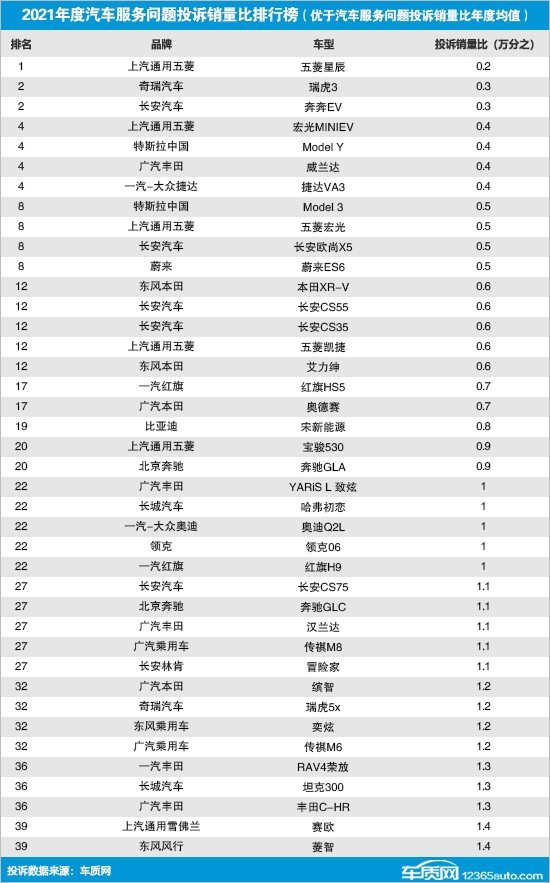 2021年度汽车服务问题投诉销量比排行榜（优于汽车服务问题投诉销量比年度均值）

| 排名 | 品牌 | 车型 | 投诉销量比（万分之） |
|---|---|---|---|
| 1 | 上汽通用五菱 | 五菱星辰 | 0.2 |
| 2 | 奇瑞汽车 | 瑞虎3 | 0.3 |
| 2 | 长安汽车 | 奔奔EV | 0.3 |
| 4 | 上汽通用五菱 | 宏光MINIEV | 0.4 |
| 4 | 特斯拉中国 | Model Y | 0.4 |
| 4 | 广汽丰田 | 威兰达 | 0.4 |
| 4 | 一汽-大众捷达 | 捷达VA3 | 0.4 |
| 8 | 特斯拉中国 | Model 3 | 0.5 |
| 8 | 上汽通用五菱 | 五菱宏光 | 0.5 |
| 8 | 长安汽车 | 长安欧尚X5 | 0.5 |
| 8 | 蔚来 | 蔚来ES6 | 0.5 |
| 12 | 东风本田 | 本田XR-V | 0.6 |
| 12 | 长安汽车 | 长安CS55 | 0.6 |
| 12 | 长安汽车 | 长安CS35 | 0.6 |
| 12 | 上汽通用五菱 | 五菱凯捷 | 0.6 |
| 12 | 东风本田 | 艾力绅 | 0.6 |
| 17 | 一汽红旗 | 红旗HS5 | 0.7 |
| 17 | 广汽本田 | 奥德赛 | 0.7 |
| 19 | 比亚迪 | 宋新能源 | 0.8 |
| 20 | 上汽通用五菱 | 宝骏530 | 0.9 |
| 20 | 北京奔驰 | 奔驰GLA | 0.9 |
| 22 | 广汽丰田 | YARiS L 致炫 | 1 |
| 22 | 长城汽车 | 哈弗初恋 | 1 |
| 22 | 一汽-大众奥迪 | 奥迪Q2L | 1 |
| 22 | 领克 | 领克06 | 1 |
| 22 | 一汽红旗 | 红旗H9 | 1 |
| 27 | 长安汽车 | 长安CS75 | 1.1 |
| 27 | 北京奔驰 | 奔驰GLC | 1.1 |
| 27 | 广汽丰田 | 汉兰达 | 1.1 |
| 27 | 广汽乘用车 | 传祺M8 | 1.1 |
| 27 | 长安林肯 | 冒险家 | 1.1 |
| 32 | 广汽本田 | 缤智 | 1.2 |
| 32 | 奇瑞汽车 | 瑞虎5x | 1.2 |
| 32 | 东风乘用车 | 奕炫 | 1.2 |
| 32 | 广汽乘用车 | 传祺M6 | 1.2 |
| 36 | 一汽丰田 | RAV4荣放 | 1.3 |
| 36 | 长城汽车 | 坦克300 | 1.3 |
| 36 | 广汽丰田 | 丰田C-HR | 1.3 |
| 39 | 上汽通用雪佛兰 | 赛欧 | 1.4 |
| 39 | 东风风行 | 菱智 | 1.4 |

投诉数据来源：车质网
车质网 12365auto.com